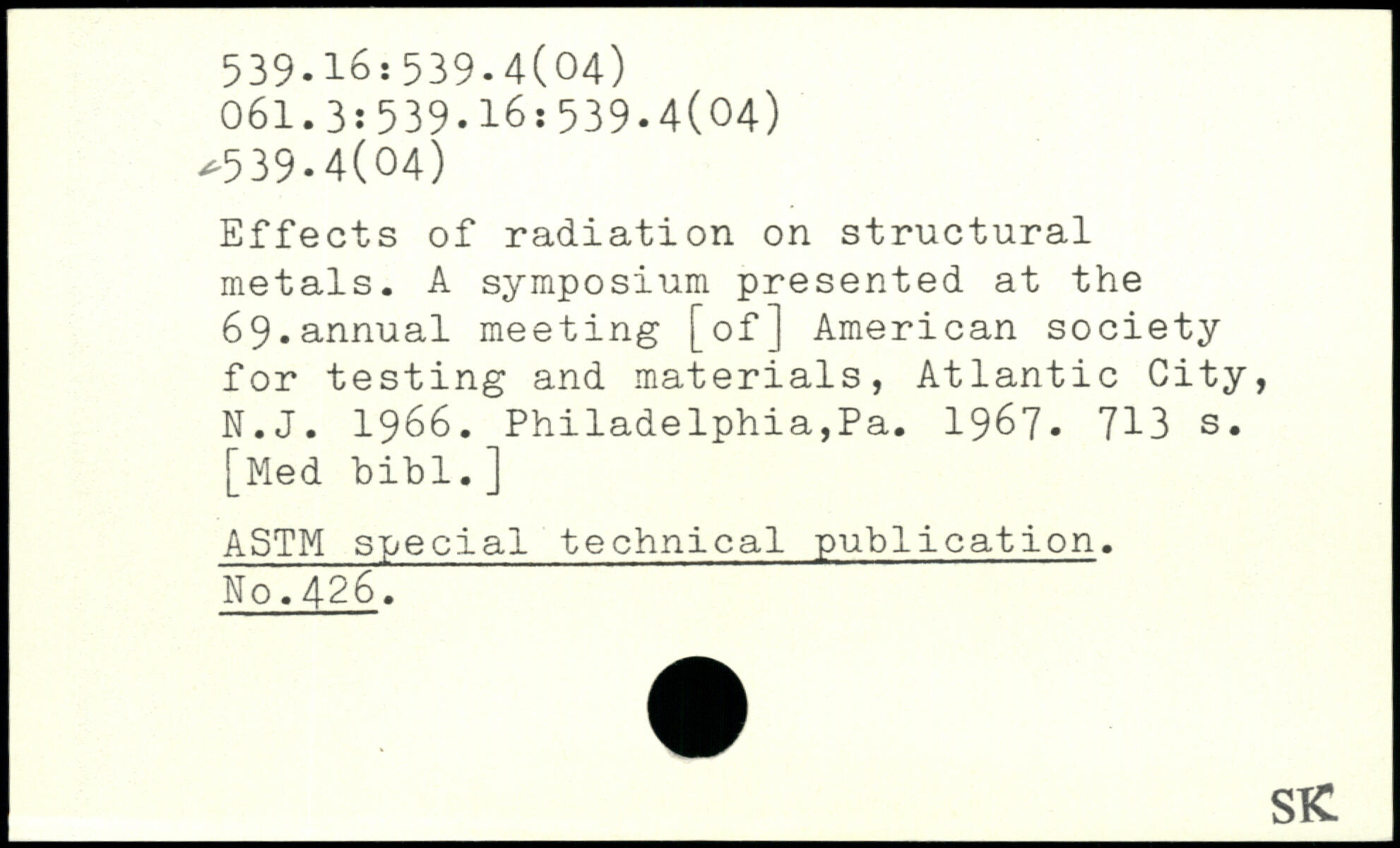 539.16:539.4(04)
061.3:539.16:539.4(04)
539.4(04)

Effects of radiation on structural metals. A symposium presented at the 69.annual meeting [of] American society for testing and materials, Atlantic City, N.J. 1966. Philadelphia,Pa. 1967. 713 s. [Med bibl.]

ASTM special technical publication. No.426.

SK